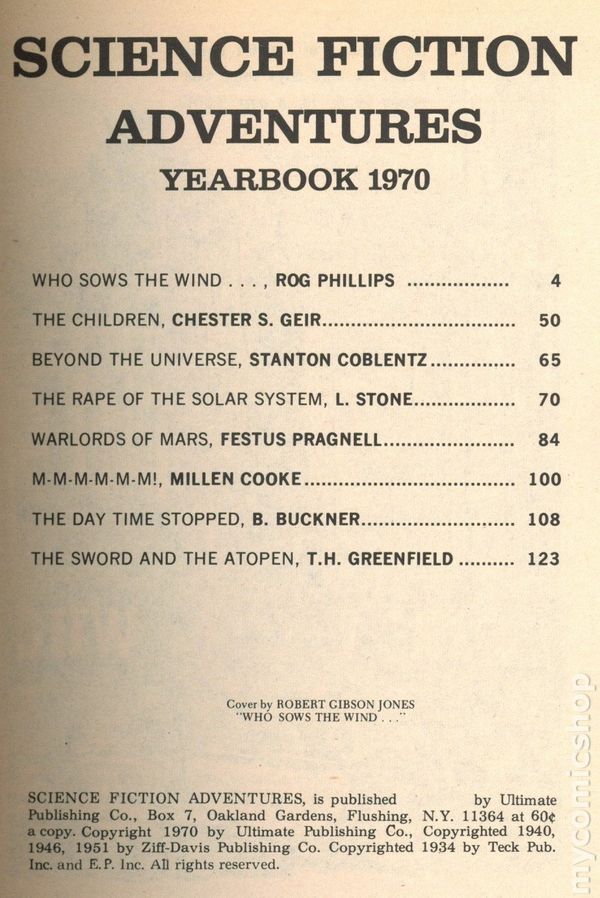 SCIENCE FICTION
ADVENTURES
YEARBOOK 1970

WHO SOWS THE WIND . . . , ROG PHILLIPS 4

THE CHILDREN, CHESTER S. GEIR 50

BEYOND THE UNIVERSE, STANTON COBLENTZ 65

THE RAPE OF THE SOLAR SYSTEM, L. STONE 70

WARLORDS OF MARS, FESTUS PRAGNELL 84

M-M-M-M-M-M!, MILLEN COOKE 100

THE DAY TIME STOPPED, B. BUCKNER 108

THE SWORD AND THE ATOPEN, T.H. GREENFIELD 123

Cover by ROBERT GIBSON JONES
"WHO SOWS THE WIND . . ."

SCIENCE FICTION ADVENTURES, is published by Ultimate Publishing Co., Box 7, Oakland Gardens, Flushing, N.Y. 11364 at 60¢ a copy. Copyright 1970 by Ultimate Publishing Co., Copyrighted 1940, 1946, 1951 by Ziff-Davis Publishing Co. Copyrighted 1934 by Teck Pub. Inc. and E.P. Inc. All rights reserved.

mycomicshop